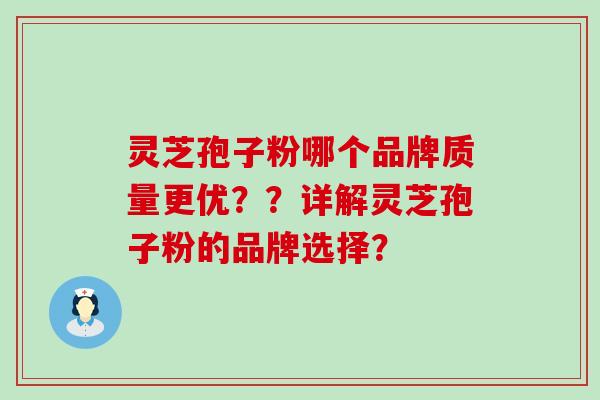 灵芝孢子粉哪个品牌质量更优？？详解灵芝孢子粉的品牌选择？